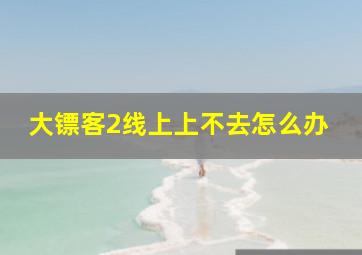 大镖客2线上上不去怎么办